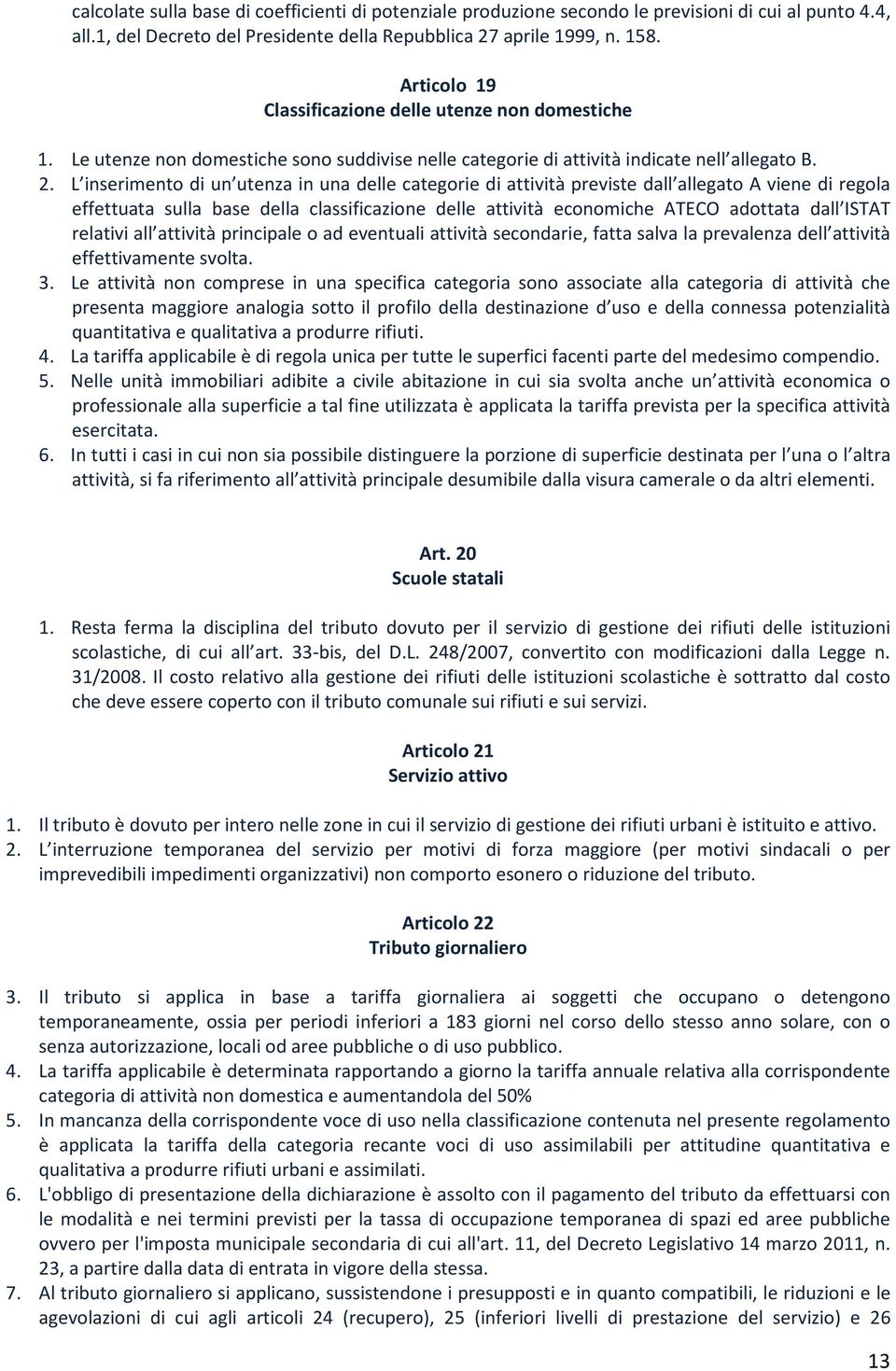 calcolate sulla base di coefficienti di potenziale produzione secondo le previsioni di cui al punto 4.4, all.1, del Decreto del Presidente della Repubblica 27 aprile 1999, n. 158.

Articolo 19
Classificazione delle utenze non domestiche

1. Le utenze non domestiche sono suddivise nelle categorie di attività indicate nell allegato B.
2. L inserimento di un utenza in una delle categorie di attività previste dall allegato A viene di regola effettuata sulla base della classificazione delle attività economiche ATECO adottata dall ISTAT relativi all attività principale o ad eventuali attività secondarie, fatta salva la prevalenza dell attività effettivamente svolta.
3. Le attività non comprese in una specifica categoria sono associate alla categoria di attività che presenta maggiore analogia sotto il profilo della destinazione d uso e della connessa potenzialità quantitativa e qualitativa a produrre rifiuti.
4. La tariffa applicabile è di regola unica per tutte le superfici facenti parte del medesimo compendio.
5. Nelle unità immobiliari adibite a civile abitazione in cui sia svolta anche un attività economica o professionale alla superficie a tal fine utilizzata è applicata la tariffa prevista per la specifica attività esercitata.
6. In tutti i casi in cui non sia possibile distinguere la porzione di superficie destinata per l una o l altra attività, si fa riferimento all attività principale desumibile dalla visura camerale o da altri elementi.

Art. 20
Scuole statali

1. Resta ferma la disciplina del tributo dovuto per il servizio di gestione dei rifiuti delle istituzioni scolastiche, di cui all art. 33-bis, del D.L. 248/2007, convertito con modificazioni dalla Legge n. 31/2008. Il costo relativo alla gestione dei rifiuti delle istituzioni scolastiche è sottratto dal costo che deve essere coperto con il tributo comunale sui rifiuti e sui servizi.

Articolo 21
Servizio attivo

1. Il tributo è dovuto per intero nelle zone in cui il servizio di gestione dei rifiuti urbani è istituito e attivo.
2. L interruzione temporanea del servizio per motivi di forza maggiore (per motivi sindacali o per imprevedibili impedimenti organizzativi) non comporto esonero o riduzione del tributo.

Articolo 22
Tributo giornaliero

3. Il tributo si applica in base a tariffa giornaliera ai soggetti che occupano o detengono temporaneamente, ossia per periodi inferiori a 183 giorni nel corso dello stesso anno solare, con o senza autorizzazione, locali od aree pubbliche o di uso pubblico.
4. La tariffa applicabile è determinata rapportando a giorno la tariffa annuale relativa alla corrispondente categoria di attività non domestica e aumentandola del 50%
5. In mancanza della corrispondente voce di uso nella classificazione contenuta nel presente regolamento è applicata la tariffa della categoria recante voci di uso assimilabili per attitudine quantitativa e qualitativa a produrre rifiuti urbani e assimilati.
6. L'obbligo di presentazione della dichiarazione è assolto con il pagamento del tributo da effettuarsi con le modalità e nei termini previsti per la tassa di occupazione temporanea di spazi ed aree pubbliche ovvero per l'imposta municipale secondaria di cui all'art. 11, del Decreto Legislativo 14 marzo 2011, n. 23, a partire dalla data di entrata in vigore della stessa.
7. Al tributo giornaliero si applicano, sussistendone i presupposti e in quanto compatibili, le riduzioni e le agevolazioni di cui agli articoli 24 (recupero), 25 (inferiori livelli di prestazione del servizio) e 26

13